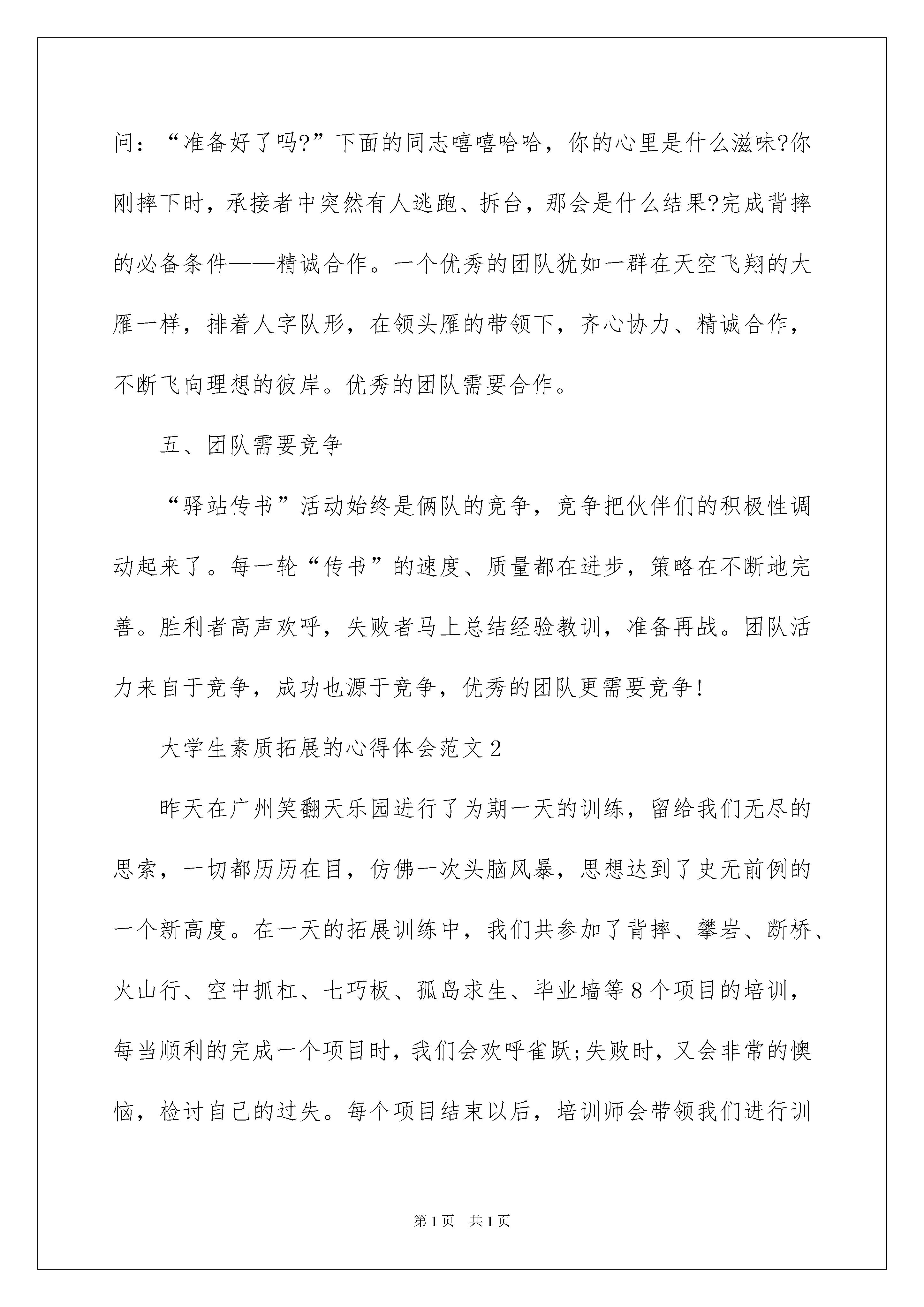 问：“准备好了吗?”下面的同志嘻嘻哈哈，你的心里是什么滋味?你刚摔下时，承接者中突然有人逃跑、拆台，那会是什么结果?完成背摔的必备条件——精诚合作。一个优秀的团队犹如一群在天空飞翔的大雁一样，排着人字队形，在领头雁的带领下，齐心协力、精诚合作，不断飞向理想的彼岸。优秀的团队需要合作。

五、团队需要竞争

“驿站传书”活动始终是俩队的竞争，竞争把伙伴们的积极性调动起来了。每一轮“传书”的速度、质量都在进步，策略在不断地完善。胜利者高声欢呼，失败者马上总结经验教训，准备再战。团队活力来自于竞争，成功也源于竞争，优秀的团队更需要竞争!

大学生素质拓展的心得体会范文2

昨天在广州笑翻天乐园进行了为期一天的训练，留给我们无尽的思索，一切都历历在目，仿佛一次头脑风暴，思想达到了史无前例的一个新高度。在一天的拓展训练中，我们共参加了背摔、攀岩、断桥、火山行、空中抓杠、七巧板、孤岛求生、毕业墙等8个项目的培训，每当顺利的完成一个项目时，我们会欢呼雀跃;失败时，又会非常的懊恼，检讨自己的过失。每个项目结束以后，培训师会带领我们进行训

第1页 共1页